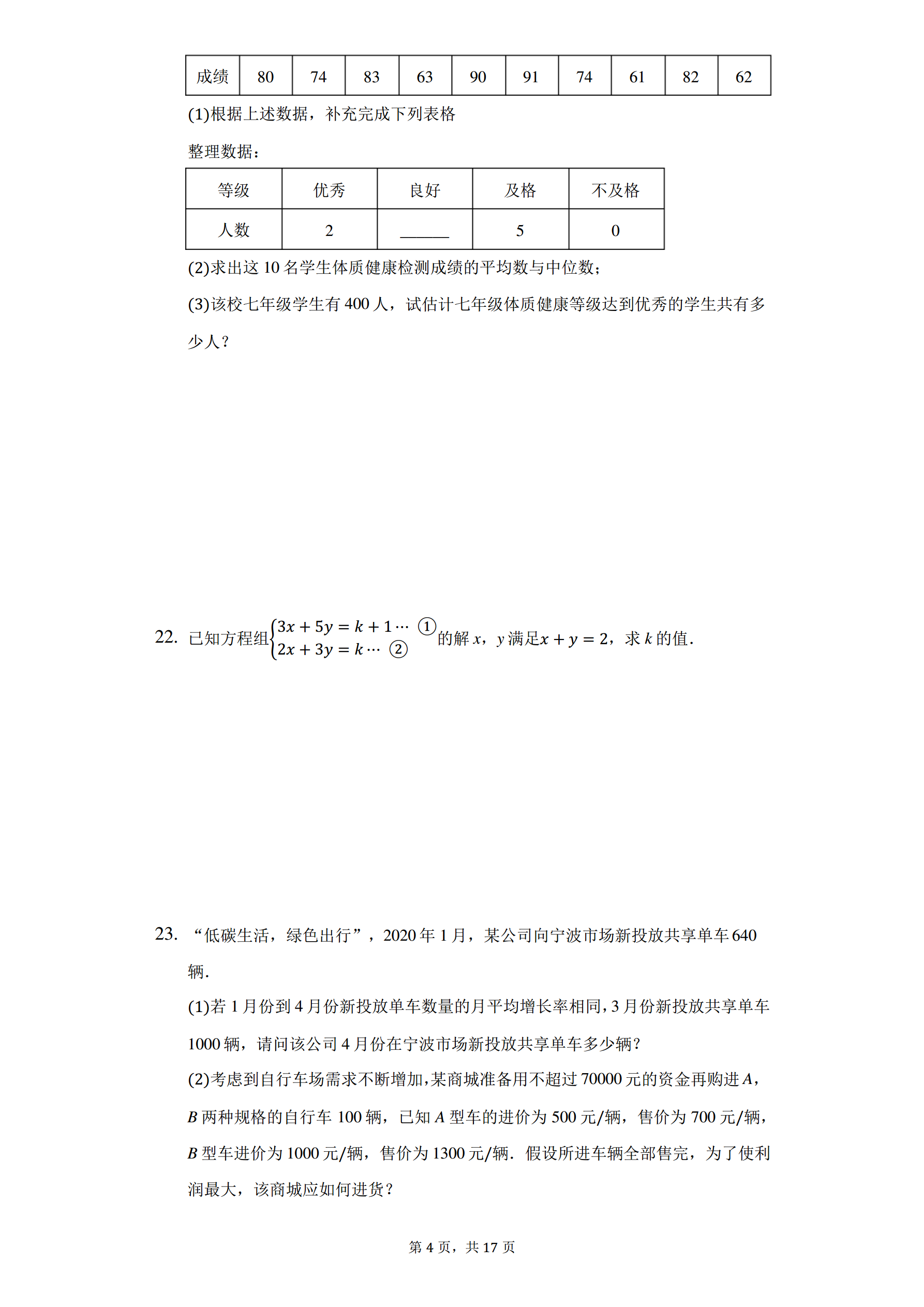 | 成绩 | 80 | 74 | 83 | 63 | 90 | 91 | 74 | 61 | 82 | 62 |
|---|---|---|---|---|---|---|---|---|---|---|

(1)根据上述数据，补充完成下列表格

整理数据：

| 等级 | 优秀 | 良好 | 及格 | 不及格 |
|---|---|---|---|---|
| 人数 | 2 | ______ | 5 | 0 |

(2)求出这 10 名学生体质健康检测成绩的平均数与中位数；

(3)该校七年级学生有 400 人，试估计七年级体质健康等级达到优秀的学生共有多少人？

22. 已知方程组$\begin{cases}3x+5y=k+1\cdots ①\\2x+3y=k\cdots ②\end{cases}$的解 $x$，$y$ 满足$x+y=2$，求 $k$ 的值．

23. “低碳生活，绿色出行”，2020 年 1 月，某公司向宁波市场新投放共享单车 640 辆．

(1)若 1 月份到 4 月份新投放单车数量的月平均增长率相同，3 月份新投放共享单车 1000 辆，请问该公司 4 月份在宁波市场新投放共享单车多少辆？

(2)考虑到自行车场需求不断增加，某商城准备用不超过 70000 元的资金再购进 $A$，$B$ 两种规格的自行车 100 辆，已知 $A$ 型车的进价为 500 元/辆，售价为 700 元/辆，$B$ 型车进价为 1000 元/辆，售价为 1300 元/辆．假设所进车辆全部售完，为了使利润最大，该商城应如何进货？

第 4 页，共 17 页